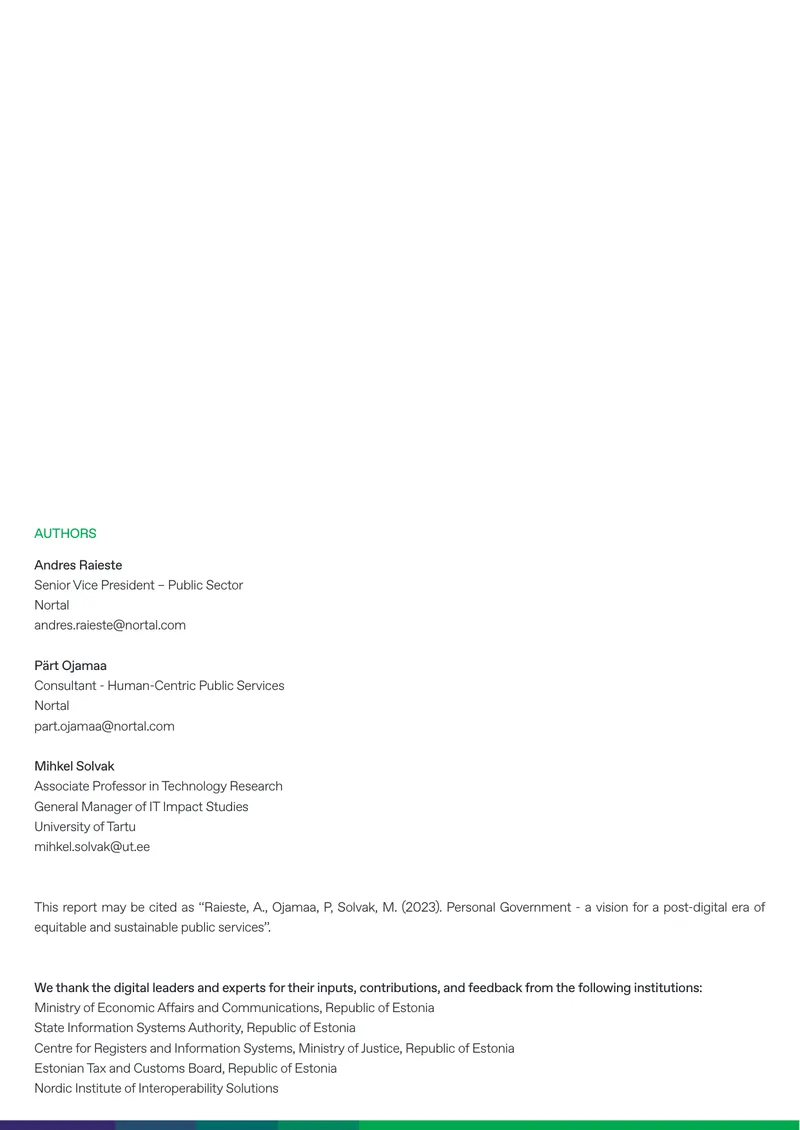 AUTHORS

Andres Raieste
Senior Vice President – Public Sector
Nortal
andres.raieste@nortal.com

Pärt Ojamaa
Consultant - Human-Centric Public Services
Nortal
part.ojamaa@nortal.com

Mihkel Solvak
Associate Professor in Technology Research
General Manager of IT Impact Studies
University of Tartu
mihkel.solvak@ut.ee

This report may be cited as "Raieste, A., Ojamaa, P, Solvak, M. (2023). Personal Government - a vision for a post-digital era of equitable and sustainable public services".

We thank the digital leaders and experts for their inputs, contributions, and feedback from the following institutions:
Ministry of Economic Affairs and Communications, Republic of Estonia
State Information Systems Authority, Republic of Estonia
Centre for Registers and Information Systems, Ministry of Justice, Republic of Estonia
Estonian Tax and Customs Board, Republic of Estonia
Nordic Institute of Interoperability Solutions